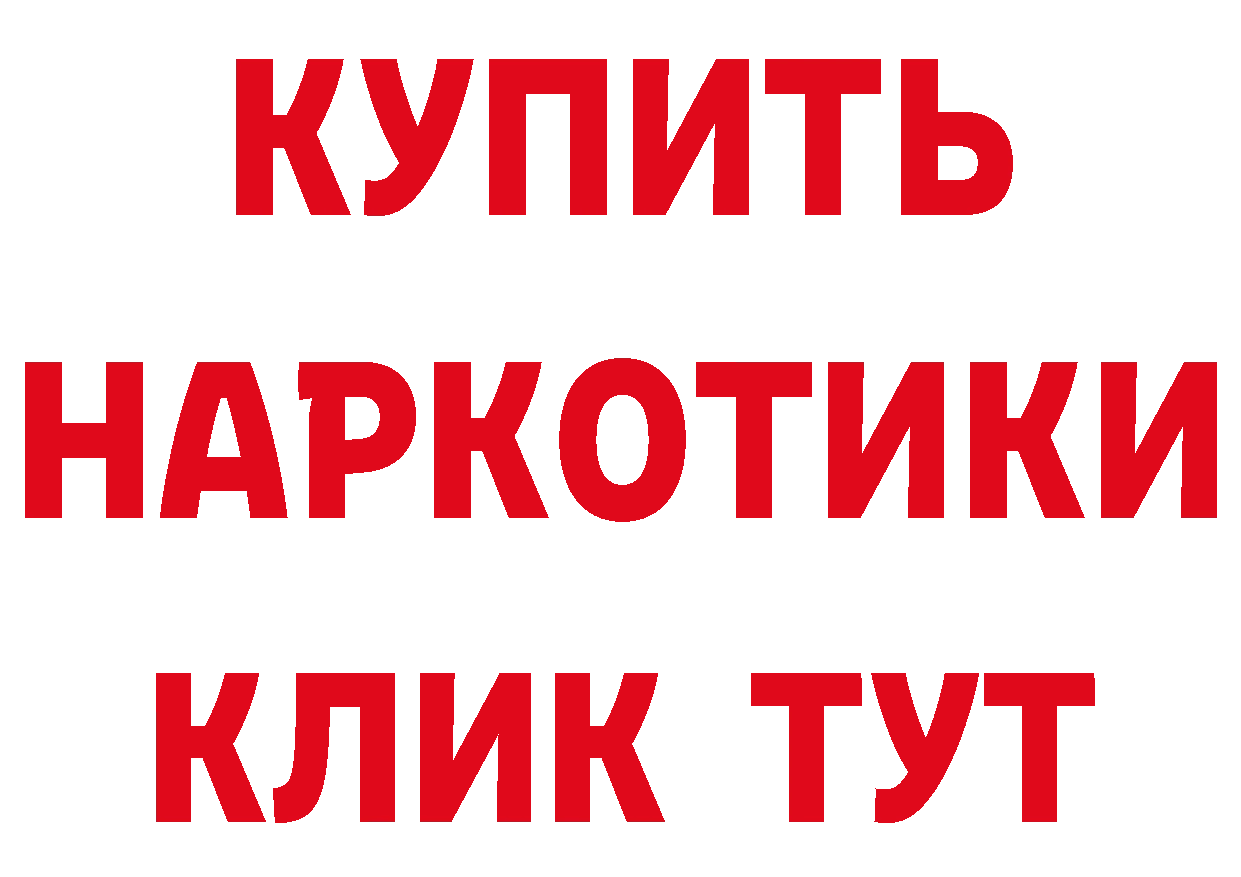 КУПИТЬ НАРКОТИКИ КЛИК ТУТ